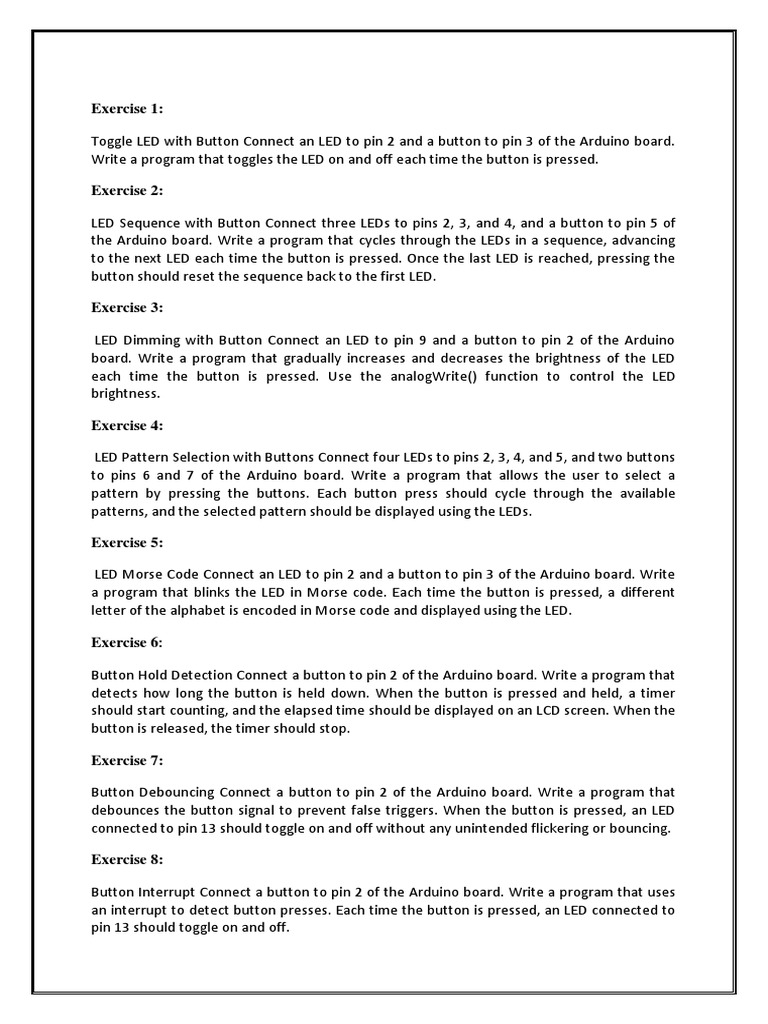 Exercise 1:

Toggle LED with Button Connect an LED to pin 2 and a button to pin 3 of the Arduino board. Write a program that toggles the LED on and off each time the button is pressed.

Exercise 2:

LED Sequence with Button Connect three LEDs to pins 2, 3, and 4, and a button to pin 5 of the Arduino board. Write a program that cycles through the LEDs in a sequence, advancing to the next LED each time the button is pressed. Once the last LED is reached, pressing the button should reset the sequence back to the first LED.

Exercise 3:

LED Dimming with Button Connect an LED to pin 9 and a button to pin 2 of the Arduino board. Write a program that gradually increases and decreases the brightness of the LED each time the button is pressed. Use the analogWrite() function to control the LED brightness.

Exercise 4:

LED Pattern Selection with Buttons Connect four LEDs to pins 2, 3, 4, and 5, and two buttons to pins 6 and 7 of the Arduino board. Write a program that allows the user to select a pattern by pressing the buttons. Each button press should cycle through the available patterns, and the selected pattern should be displayed using the LEDs.

Exercise 5:

LED Morse Code Connect an LED to pin 2 and a button to pin 3 of the Arduino board. Write a program that blinks the LED in Morse code. Each time the button is pressed, a different letter of the alphabet is encoded in Morse code and displayed using the LED.

Exercise 6:

Button Hold Detection Connect a button to pin 2 of the Arduino board. Write a program that detects how long the button is held down. When the button is pressed and held, a timer should start counting, and the elapsed time should be displayed on an LCD screen. When the button is released, the timer should stop.

Exercise 7:

Button Debouncing Connect a button to pin 2 of the Arduino board. Write a program that debounces the button signal to prevent false triggers. When the button is pressed, an LED connected to pin 13 should toggle on and off without any unintended flickering or bouncing.

Exercise 8:

Button Interrupt Connect a button to pin 2 of the Arduino board. Write a program that uses an interrupt to detect button presses. Each time the button is pressed, an LED connected to pin 13 should toggle on and off.